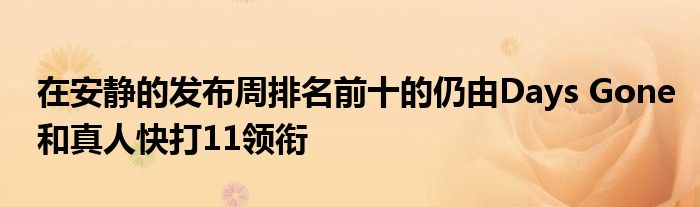 在安静的发布周排名前十的仍由Days Gone和真人快打11领衔